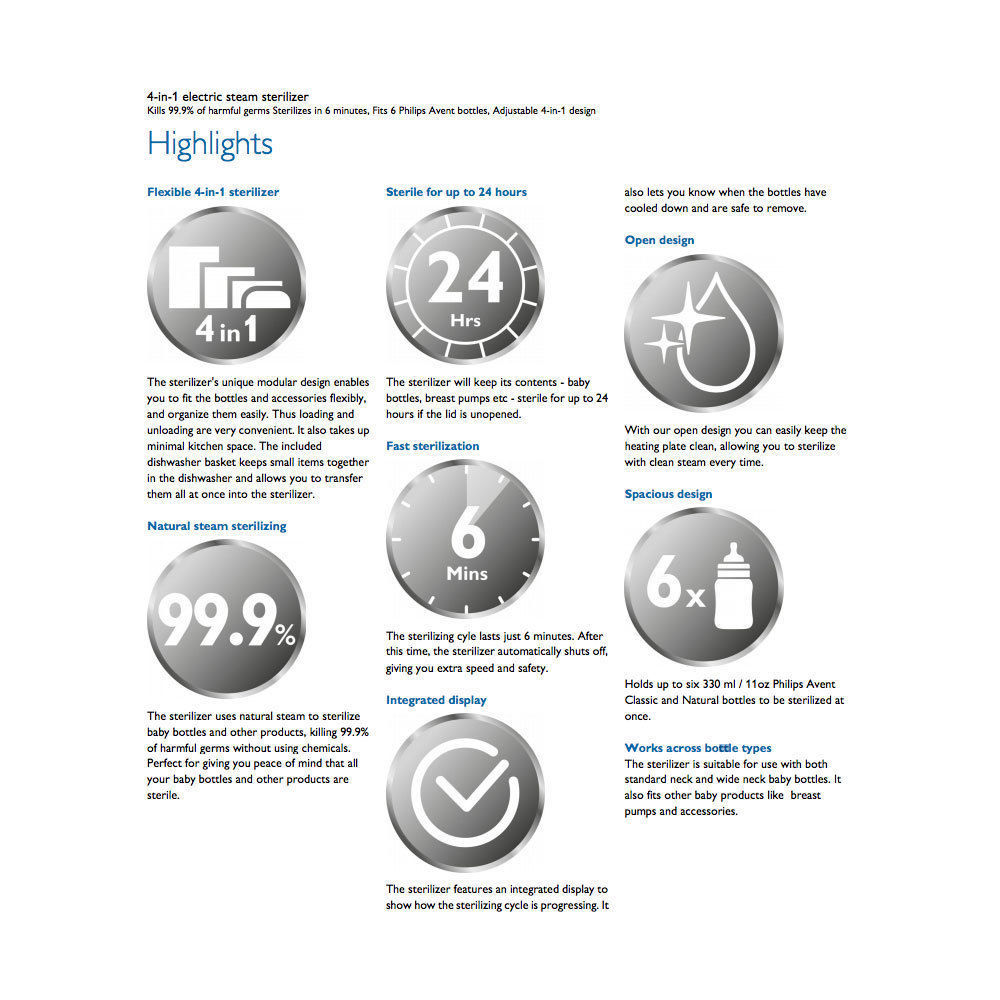 4-in-1 electric steam sterilizer
Kills 99.9% of harmful germs Sterilizes in 6 minutes, Fits 6 Philips Avent bottles, Adjustable 4-in-1 design

Highlights

Flexible 4-in-1 sterilizer

4 in 1

The sterilizer's unique modular design enables you to fit the bottles and accessories flexibly, and organize them easily. Thus loading and unloading are very convenient. It also takes up minimal kitchen space. The included dishwasher basket keeps small items together in the dishwasher and allows you to transfer them all at once into the sterilizer.

Natural steam sterilizing

99.9%

The sterilizer uses natural steam to sterilize baby bottles and other products, killing 99.9% of harmful germs without using chemicals. Perfect for giving you peace of mind that all your baby bottles and other products are sterile.

Sterile for up to 24 hours

24 Hrs

The sterilizer will keep its contents - baby bottles, breast pumps etc - sterile for up to 24 hours if the lid is unopened.

Fast sterilization

6 Mins

The sterilizing cyle lasts just 6 minutes. After this time, the sterilizer automatically shuts off, giving you extra speed and safety.

Integrated display

The sterilizer features an integrated display to show how the sterilizing cycle is progressing. It also lets you know when the bottles have cooled down and are safe to remove.

Open design

With our open design you can easily keep the heating plate clean, allowing you to sterilize with clean steam every time.

Spacious design

6x

Holds up to six 330 ml / 11oz Philips Avent Classic and Natural bottles to be sterilized at once.

Works across bottle types
The sterilizer is suitable for use with both standard neck and wide neck baby bottles. It also fits other baby products like breast pumps and accessories.